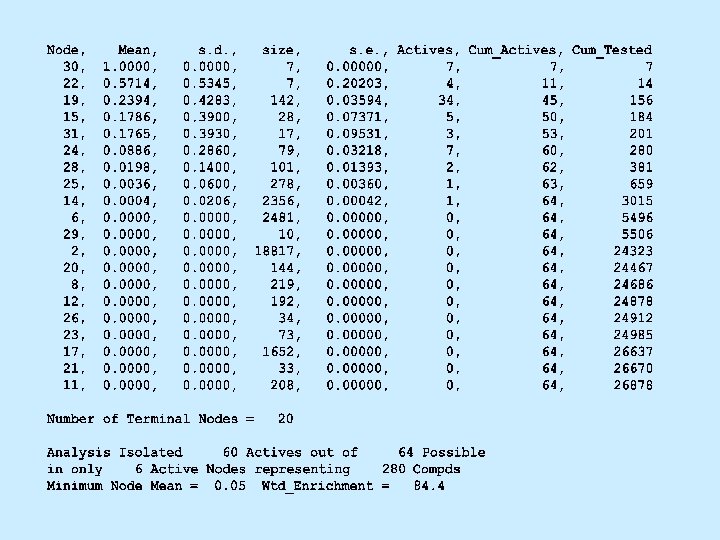 | Node, | Mean, | s.d., | size, | s.e., | Actives, | Cum_Actives, | Cum_Tested |
|---|---|---|---|---|---|---|---|
| 30, | 1.0000, | 0.0000, | 7, | 0.00000, | 7, | 7, | 7 |
| 22, | 0.5714, | 0.5345, | 7, | 0.20203, | 4, | 11, | 14 |
| 19, | 0.2394, | 0.4283, | 142, | 0.03594, | 34, | 45, | 156 |
| 15, | 0.1786, | 0.3900, | 28, | 0.07371, | 5, | 50, | 184 |
| 31, | 0.1765, | 0.3930, | 17, | 0.09531, | 3, | 53, | 201 |
| 24, | 0.0886, | 0.2860, | 79, | 0.03218, | 7, | 60, | 280 |
| 28, | 0.0198, | 0.1400, | 101, | 0.01393, | 2, | 62, | 381 |
| 25, | 0.0036, | 0.0600, | 278, | 0.00360, | 1, | 63, | 659 |
| 14, | 0.0004, | 0.0206, | 2356, | 0.00042, | 1, | 64, | 3015 |
| 6, | 0.0000, | 0.0000, | 2481, | 0.00000, | 0, | 64, | 5496 |
| 29, | 0.0000, | 0.0000, | 10, | 0.00000, | 0, | 64, | 5506 |
| 2, | 0.0000, | 0.0000, | 18817, | 0.00000, | 0, | 64, | 24323 |
| 20, | 0.0000, | 0.0000, | 144, | 0.00000, | 0, | 64, | 24467 |
| 8, | 0.0000, | 0.0000, | 219, | 0.00000, | 0, | 64, | 24686 |
| 12, | 0.0000, | 0.0000, | 192, | 0.00000, | 0, | 64, | 24878 |
| 26, | 0.0000, | 0.0000, | 34, | 0.00000, | 0, | 64, | 24912 |
| 23, | 0.0000, | 0.0000, | 73, | 0.00000, | 0, | 64, | 24985 |
| 17, | 0.0000, | 0.0000, | 1652, | 0.00000, | 0, | 64, | 26637 |
| 21, | 0.0000, | 0.0000, | 33, | 0.00000, | 0, | 64, | 26670 |
| 11, | 0.0000, | 0.0000, | 208, | 0.00000, | 0, | 64, | 26878 |

Number of Terminal Nodes = 20

Analysis Isolated 60 Actives out of 64 Possible
in only 6 Active Nodes representing 280 Compds
Minimum Node Mean = 0.05 Wtd_Enrichment = 84.4